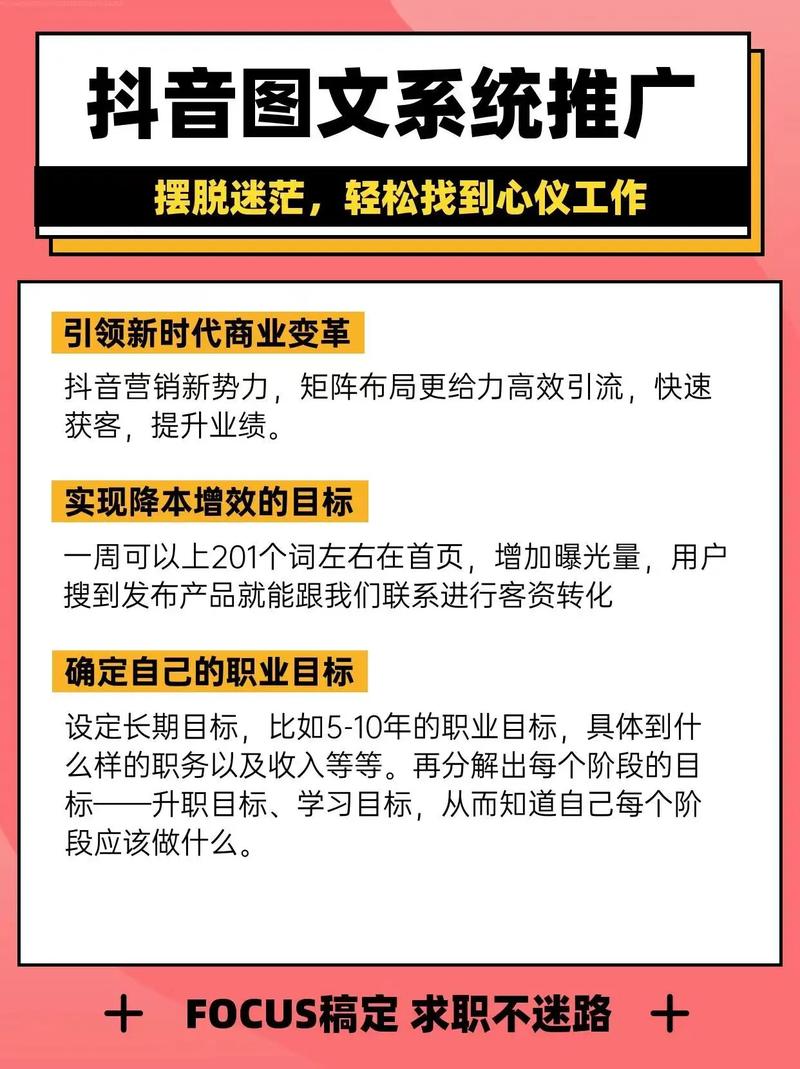 抖音图文系统推广

摆脱迷茫，轻松找到心仪工作

引领新时代商业变革

抖音营销新势力，矩阵布局更给力高效引流，快速获客，提升业绩。

实现降本增效的目标

一周可以上201个词左右在首页，增加曝光量，用户搜到发布产品就能跟我们联系进行客资转化

确定自己的职业目标

设定长期目标，比如5-10年的职业目标，具体到什么样的职务以及收入等等。再分解出每个阶段的目标——升职目标、学习目标，从而知道自己每个阶段应该做什么。

+ FOCUS稿定 求职不迷路 +